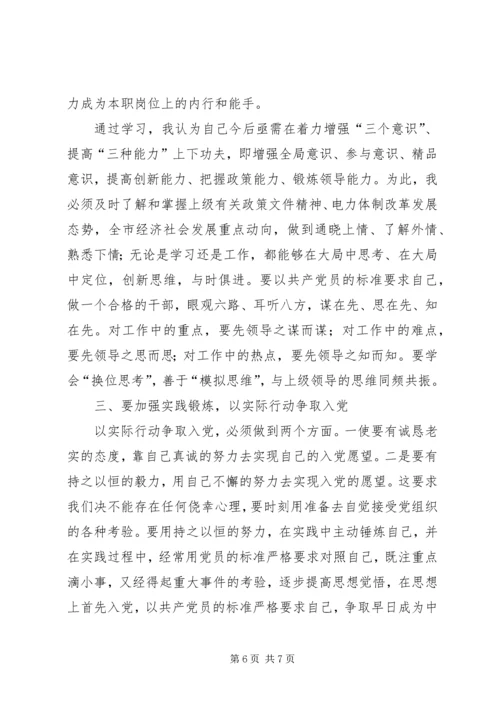 力成为本职岗位上的内行和能手。

通过学习，我认为自己今后亟需在着力增强“三个意识”、提高“三种能力”上下功夫，即增强全局意识、参与意识、精品意识，提高创新能力、把握政策能力、锻炼领导能力。为此，我必须及时了解和掌握上级有关政策文件精神、电力体制改革发展态势，全市经济社会发展重点动向，做到通晓上情、了解外情、熟悉下情；无论是学习还是工作，都能够在大局中思考、在大局中定位，创新思维，与时俱进。要以共产党员的标准要求自己，做一个合格的干部，眼观六路、耳听八方，谋在先、思在先、知在先。对工作中的重点，要先领导之谋而谋；对工作中的难点，要先领导之思而思；对工作中的热点，要先领导之知而知。要学会“换位思考”，善于“模拟思维”，与上级领导的思维同频共振。

三、要加强实践锻炼，以实际行动争取入党

以实际行动争取入党，必须做到两个方面。一使要有诚恳老实的态度，靠自己真诚的努力去实现自己的入党愿望。二是要有持之以恒的毅力，用自己不懈的努力去实现入党的愿望。这要求我们决不能存在任何侥幸心理，要时刻用准备去自觉接受党组织的各种考验。要用持之以恒的努力，在实践中主动锤炼自己，并在实践过程中，经常用党员的标准严格要求对照自己，既注重点滴小事，又经得起重大事件的考验，逐步提高思想觉悟，在思想上首先入党，以共产党员的标准严格要求自己，争取早日成为中

第 6 页 共 7 页